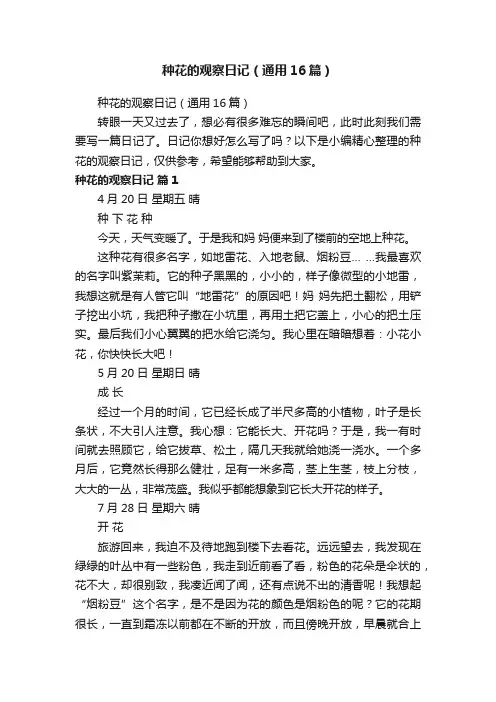 种花的观察日记（通用16篇）

种花的观察日记（通用16篇）

转眼一天又过去了，想必有很多难忘的瞬间吧，此时此刻我们需要写一篇日记了。日记你想好怎么写了吗？以下是小编精心整理的种花的观察日记，仅供参考，希望能够帮助到大家。

种花的观察日记 篇1

4月20日 星期五 晴

种 下 花 种

今天，天气变暖了。于是我和妈 妈便来到了楼前的空地上种花。

这种花有很多名字，如地雷花、入地老鼠、烟粉豆… …我最喜欢的名字叫紫茉莉。它的种子黑黑的，小小的，样子像微型的小地雷，我想这就是有人管它叫“地雷花”的原因吧！妈 妈先把土翻松，用铲子挖出小坑，我把种子撒在小坑里，再用土把它盖上，小心的把土压实。最后我们小心翼翼的把水给它浇匀。我心里在暗暗想着：小花小花，你快快长大吧！

5月20日 星期日 晴

成 长

经过一个月的时间，它已经长成了半尺多高的小植物，叶子是长条状，不大引人注意。我心想：它能长大、开花吗？于是，我一有时间就去照顾它，给它拔草、松土，隔几天我就给她浇一浇水。一个多月后，它竟然长得那么健壮，足有一米多高，茎上生茎，枝上分枝，大大的一丛，非常茂盛。我似乎都能想象到它长大开花的样子。

7月28日 星期六 晴

开 花

旅游回来，我迫不及待地跑到楼下去看花。远远望去，我发现在绿绿的叶丛中有一些粉色，我走到近前看了看，粉色的花朵是伞状的，花不大，却很别致，我凑近闻了闻，还有点说不出的清香呢！我想起“烟粉豆”这个名字，是不是因为花的颜色是烟粉色的呢？它的花期很长，一直到霜冻以前都在不断的开放，而且傍晚开放，早晨就合上